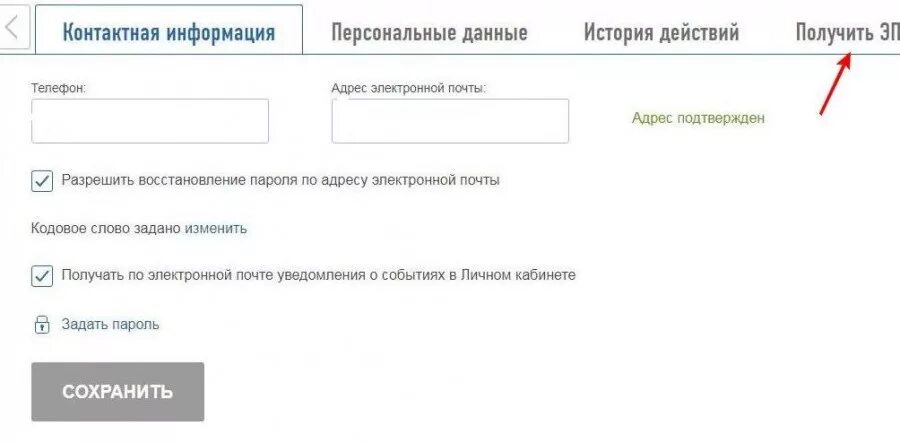 Контактная информация Персональные данные История действий Получить ЭП

Телефон:

Адрес электронной почты:

Адрес подтвержден

Разрешить восстановление пароля по адресу электронной почты

Кодовое слово задано изменить

Получать по электронной почте уведомления о событиях в Личном кабинете

Задать пароль

СОХРАНИТЬ